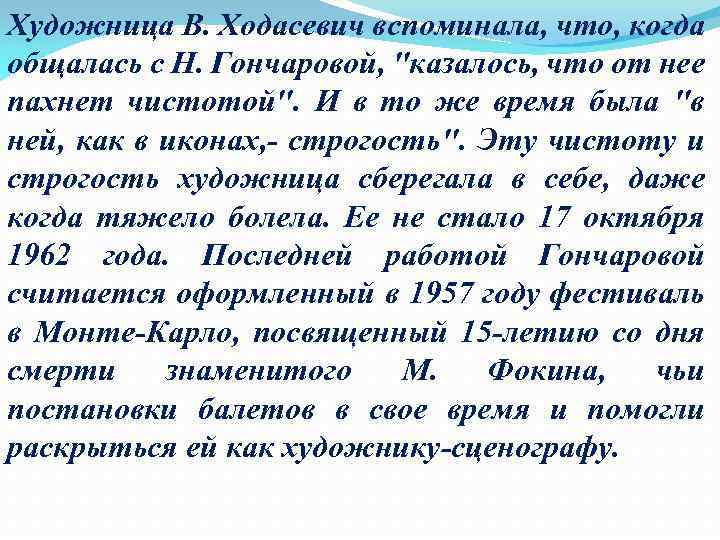 Художница В. Ходасевич вспоминала, что, когда общалась с Н. Гончаровой, "казалось, что от нее пахнет чистотой". И в то же время была "в ней, как в иконах,- строгость". Эту чистоту и строгость художница сберегала в себе, даже когда тяжело болела. Ее не стало 17 октября 1962 года. Последней работой Гончаровой считается оформленный в 1957 году фестиваль в Монте-Карло, посвященный 15-летию со дня смерти знаменитого М. Фокина, чьи постановки балетов в свое время и помогли раскрыться ей как художнику-сценографу.